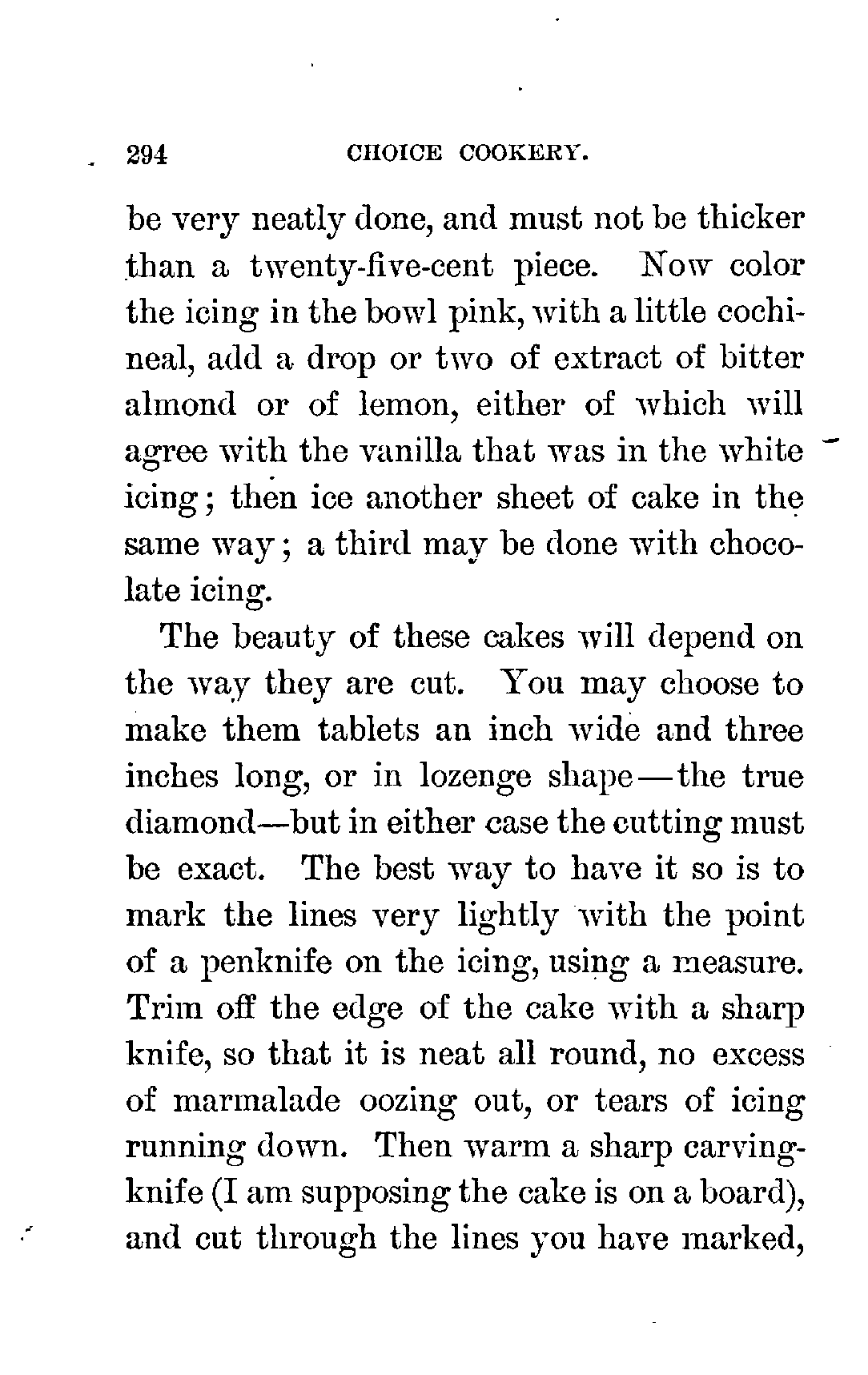 294 CHOICE COOKERY.

be very neatly done, and must not be thicker than a twenty-five-cent piece. Now color the icing in the bowl pink, with a little cochineal, add a drop or two of extract of bitter almond or of lemon, either of which will agree with the vanilla that was in the white icing; then ice another sheet of cake in the same way; a third may be done with chocolate icing.

The beauty of these cakes will depend on the way they are cut. You may choose to make them tablets an inch wide and three inches long, or in lozenge shape—the true diamond—but in either case the cutting must be exact. The best way to have it so is to mark the lines very lightly with the point of a penknife on the icing, using a measure. Trim off the edge of the cake with a sharp knife, so that it is neat all round, no excess of marmalade oozing out, or tears of icing running down. Then warm a sharp carving-knife (I am supposing the cake is on a board), and cut through the lines you have marked,